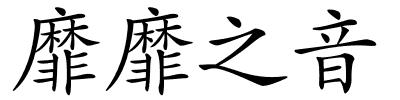 靡靡之音